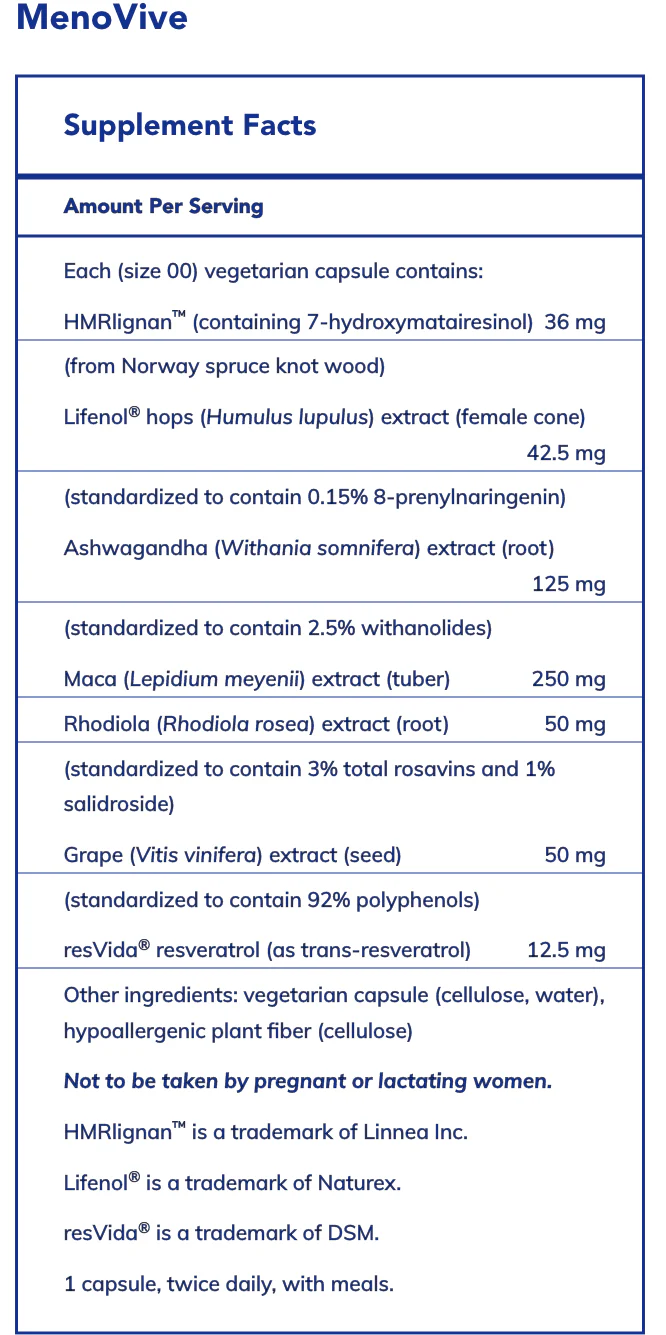 MenoVive

Supplement Facts

Amount Per Serving

Each (size 00) vegetarian capsule contains:

HMRlignan™ (containing 7-hydroxymatairesinol) 36 mg

(from Norway spruce knot wood)

Lifenol® hops (Humulus lupulus) extract (female cone) 42.5 mg

(standardized to contain 0.15% 8-prenylnaringenin)

Ashwagandha (Withania somnifera) extract (root) 125 mg

(standardized to contain 2.5% withanolides)

Maca (Lepidium meyenii) extract (tuber) 250 mg

Rhodiola (Rhodiola rosea) extract (root) 50 mg

(standardized to contain 3% total rosavins and 1% salidroside)

Grape (Vitis vinifera) extract (seed) 50 mg

(standardized to contain 92% polyphenols)

resVida® resveratrol (as trans-resveratrol) 12.5 mg

Other ingredients: vegetarian capsule (cellulose, water), hypoallergenic plant fiber (cellulose)

Not to be taken by pregnant or lactating women.

HMRlignan™ is a trademark of Linnea Inc.

Lifenol® is a trademark of Naturex.

resVida® is a trademark of DSM.

1 capsule, twice daily, with meals.